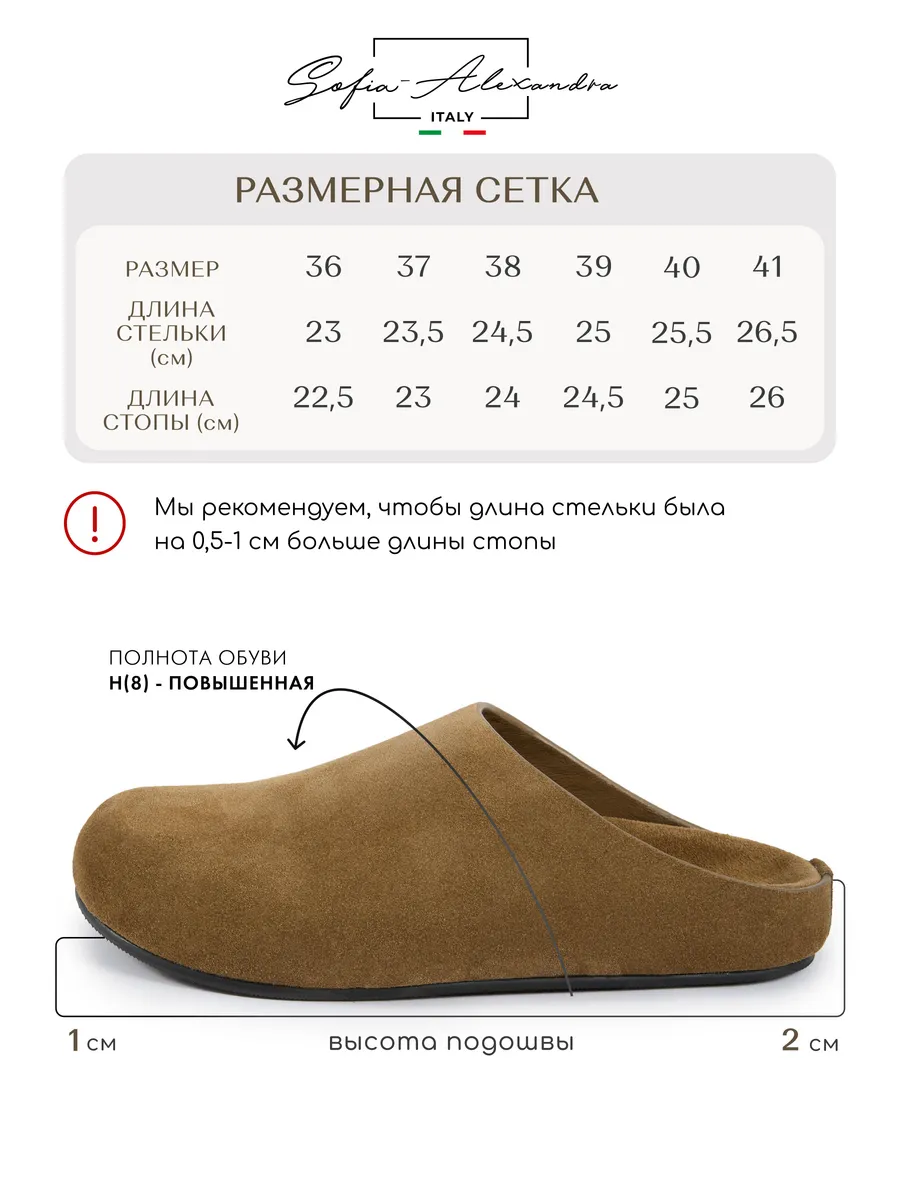 Sofia-Alexandra
ITALY

РАЗМЕРНАЯ СЕТКА

| РАЗМЕР | 36 | 37 | 38 | 39 | 40 | 41 |
|---|---|---|---|---|---|---|
| ДЛИНА СТЕЛЬКИ (см) | 23 | 23,5 | 24,5 | 25 | 25,5 | 26,5 |
| ДЛИНА СТОПЫ (см) | 22,5 | 23 | 24 | 24,5 | 25 | 26 |

!

Мы рекомендуем, чтобы длина стельки была на 0,5-1 см больше длины стопы

ПОЛНОТА ОБУВИ
H(8) - ПОВЫШЕННАЯ

1 см
высота подошвы
2 см